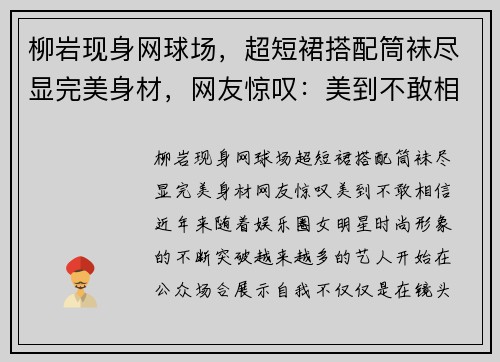 柳岩现身网球场，超短裙搭配筒袜尽显完美身材，网友惊叹：美到不敢相

柳岩现身网球场超短裙搭配筒袜尽显完美身材网友惊叹美到不敢相信近年来随着娱乐圈女明星时尚形象的不断突破越来越多的艺人开始在公众场合展示自我不仅仅是在镜头